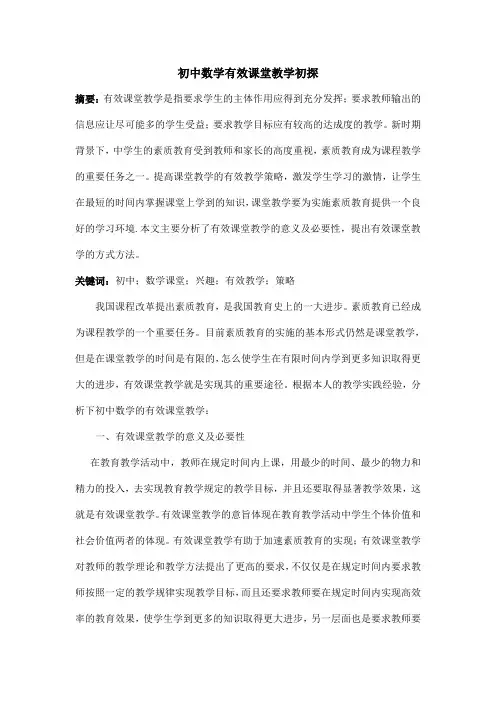 初中数学有效课堂教学初探

摘要：有效课堂教学是指要求学生的主体作用应得到充分发挥；要求教师输出的信息应让尽可能多的学生受益；要求教学目标应有较高的达成度的教学。新时期背景下，中学生的素质教育受到教师和家长的高度重视，素质教育成为课程教学的重要任务之一。提高课堂教学的有效教学策略，激发学生学习的激情，让学生在最短的时间内掌握课堂上学到的知识，课堂教学要为实施素质教育提供一个良好的学习环境.本文主要分析了有效课堂教学的意义及必要性，提出有效课堂教学的方式方法。

关键词：初中；数学课堂；兴趣；有效教学；策略

我国课程改革提出素质教育，是我国教育史上的一大进步。素质教育已经成为课程教学的一个重要任务。目前素质教育的实施的基本形式仍然是课堂教学，但是在课堂教学的时间是有限的，怎么使学生在有限时间内学到更多知识取得更大的进步，有效课堂教学就是实现其的重要途径，根据本人的教学实践经验，分析下初中数学的有效课堂教学：

一、有效课堂教学的意义及必要性

在教育教学活动中，教师在规定时间内上课，用最少的时间、最少的物力和精力的投入，去实现教育教学规定的教学目标，并且还要取得显著教学效果，这就是有效课堂教学。有效课堂教学的意旨体现在教育教学活动中学生个体价值和社会价值两者的体现。有效课堂教学有助于加速素质教育的实现；有效课堂教学对教师的教学理论和教学方法提出了更高的要求，不仅仅是在规定时间内要求教师按照一定的教学规律实现教学目标，而且还要求教师要在规定时间内实现高效率的教育效果，使学生学到更多的知识取得更大进步，另一层面也是要求教师要